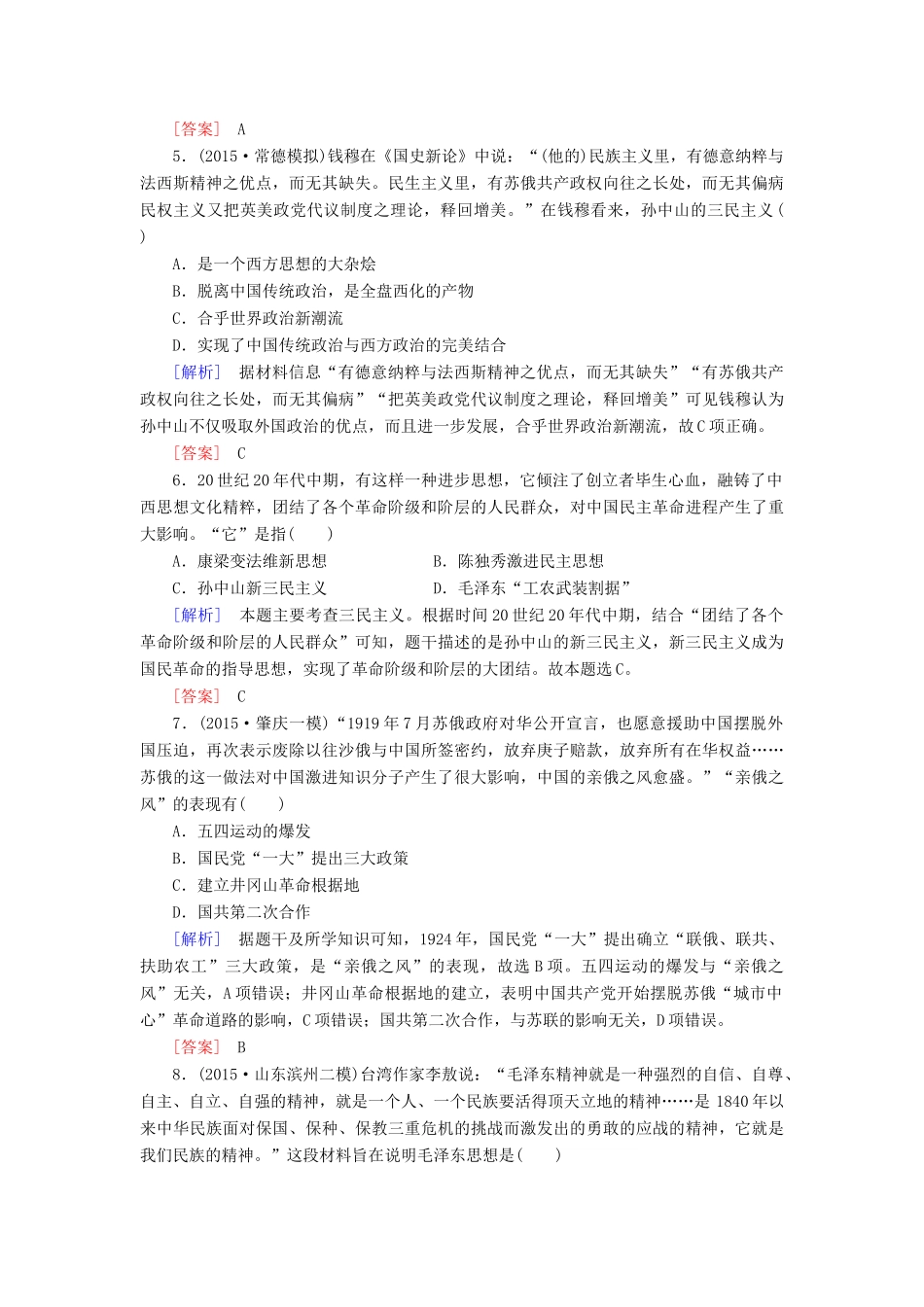 [答案]　A

5．(2015·常德模拟)钱穆在《国史新论》中说：“(他的)民族主义里，有德意纳粹与法西斯精神之优点，而无其缺失。民生主义里，有苏俄共产政权向往之长处，而无其偏病民权主义又把英美政党代议制度之理论，释回增美。”在钱穆看来，孙中山的三民主义(　　)

A．是一个西方思想的大杂烩

B．脱离中国传统政治，是全盘西化的产物

C．合乎世界政治新潮流

D．实现了中国传统政治与西方政治的完美结合

[解析]　据材料信息“有德意纳粹与法西斯精神之优点，而无其缺失”“有苏俄共产政权向往之长处，而无其偏病”“把英美政党代议制度之理论，释回增美”可见钱穆认为孙中山不仅吸取外国政治的优点，而且进一步发展，合乎世界政治新潮流，故C项正确。

[答案]　C

6．20世纪20年代中期，有这样一种进步思想，它倾注了创立者毕生心血，融铸了中西思想文化精粹，团结了各个革命阶级和阶层的人民群众，对中国民主革命进程产生了重大影响。“它”是指(　　)

A．康梁变法维新思想　　B．陈独秀激进民主思想

C．孙中山新三民主义　　D．毛泽东“工农武装割据”

[解析]　本题主要考查三民主义。根据时间20世纪20年代中期，结合“团结了各个革命阶级和阶层的人民群众”可知，题干描述的是孙中山的新三民主义，新三民主义成为国民革命的指导思想，实现了革命阶级和阶层的大团结。故本题选C。

[答案]　C

7．(2015·肇庆一模)“1919年7月苏俄政府对华公开宣言，也愿意援助中国摆脱外国压迫，再次表示废除以往沙俄与中国所签密约，放弃庚子赔款，放弃所有在华权益……苏俄的这一做法对中国激进知识分子产生了很大影响，中国的亲俄之风愈盛。”“亲俄之风”的表现有(　　)

A．五四运动的爆发

B．国民党“一大”提出三大政策

C．建立井冈山革命根据地

D．国共第二次合作

[解析]　据题干及所学知识可知，1924年，国民党“一大”提出确立“联俄、联共、扶助农工”三大政策，是“亲俄之风”的表现，故选B项。五四运动的爆发与“亲俄之风”无关，A项错误；井冈山革命根据地的建立，表明中国共产党开始摆脱苏俄“城市中心”革命道路的影响，C项错误；国共第二次合作，与苏联的影响无关，D项错误。

[答案]　B

8．(2015·山东滨州二模)台湾作家李敖说：“毛泽东精神就是一种强烈的自信、自尊、自主、自立、自强的精神，就是一个人、一个民族要活得顶天立地的精神……是1840年以来中华民族面对保国、保种、保教三重危机的挑战而激发出的勇敢的应战的精神，它就是我们民族的精神。”这段材料旨在说明毛泽东思想是(　　)